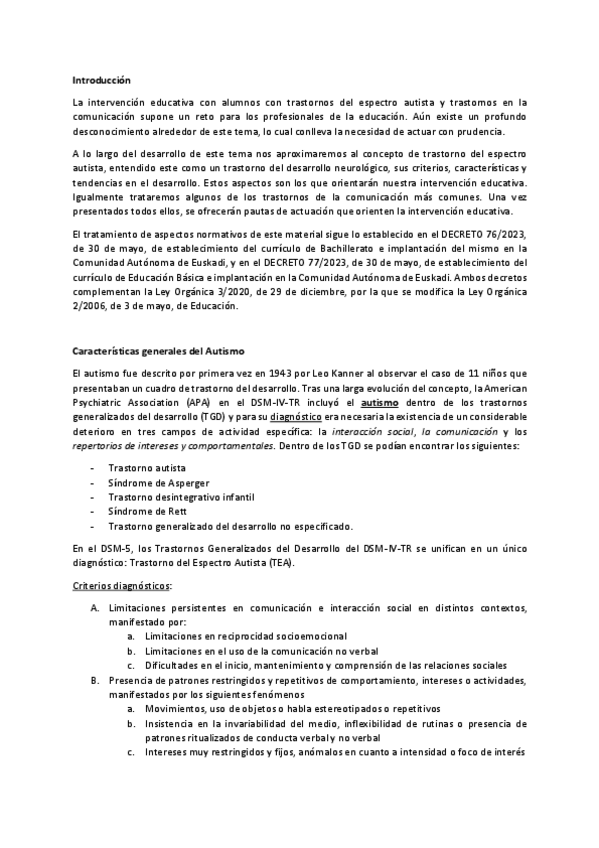 Introducción

La intervención educativa con alumnos con trastornos del espectro autista y trastornos en la comunicación supone un reto para los profesionales de la educación. Aún existe un profundo desconocimiento alrededor de este tema, lo cual conlleva la necesidad de actuar con prudencia.

A lo largo del desarrollo de este tema nos aproximaremos al concepto de trastorno del espectro autista, entendido este como un trastorno del desarrollo neurológico, sus criterios, características y tendencias en el desarrollo. Estos aspectos son los que orientarán nuestra intervención educativa. Igualmente trataremos algunos de los trastornos de la comunicación más comunes. Una vez presentados todos ellos, se ofrecerán pautas de actuación que orienten la intervención educativa.

El tratamiento de aspectos normativos de este material sigue lo establecido en el DECRETO 76/2023, de 30 de mayo, de establecimiento del currículo de Bachillerato e implantación del mismo en la Comunidad Autónoma de Euskadi, y en el DECRETO 77/2023, de 30 de mayo, de establecimiento del currículo de Educación Básica e implantación en la Comunidad Autónoma de Euskadi. Ambos decretos complementan la Ley Orgánica 3/2020, de 29 de diciembre, por la que se modifica la Ley Orgánica 2/2006, de 3 de mayo, de Educación.

Características generales del Autismo

El autismo fue descrito por primera vez en 1943 por Leo Kanner al observar el caso de 11 niños que presentaban un cuadro de trastorno del desarrollo. Tras una larga evolución del concepto, la American Psychiatric Association (APA) en el DSM-IV-TR incluyó el autismo dentro de los trastornos generalizados del desarrollo (TGD) y para su diagnóstico era necesaria la existencia de un considerable deterioro en tres campos de actividad específica: la interacción social, la comunicación y los repertorios de intereses y comportamentales. Dentro de los TGD se podían encontrar los siguientes:

- Trastorno autista
- Síndrome de Asperger
- Trastorno desintegrativo infantil
- Síndrome de Rett
- Trastorno generalizado del desarrollo no especificado.

En el DSM-5, los Trastornos Generalizados del Desarrollo del DSM-IV-TR se unifican en un único diagnóstico: Trastorno del Espectro Autista (TEA).

Criterios diagnósticos:

A. Limitaciones persistentes en comunicación e interacción social en distintos contextos, manifestado por:
a. Limitaciones en reciprocidad socioemocional
b. Limitaciones en el uso de la comunicación no verbal
c. Dificultades en el inicio, mantenimiento y comprensión de las relaciones sociales
B. Presencia de patrones restringidos y repetitivos de comportamiento, intereses o actividades, manifestados por los siguientes fenómenos
a. Movimientos, uso de objetos o habla estereotipados o repetitivos
b. Insistencia en la invariabilidad del medio, inflexibilidad de rutinas o presencia de patrones ritualizados de conducta verbal y no verbal
c. Intereses muy restringidos y fijos, anómalos en cuanto a intensidad o foco de interés